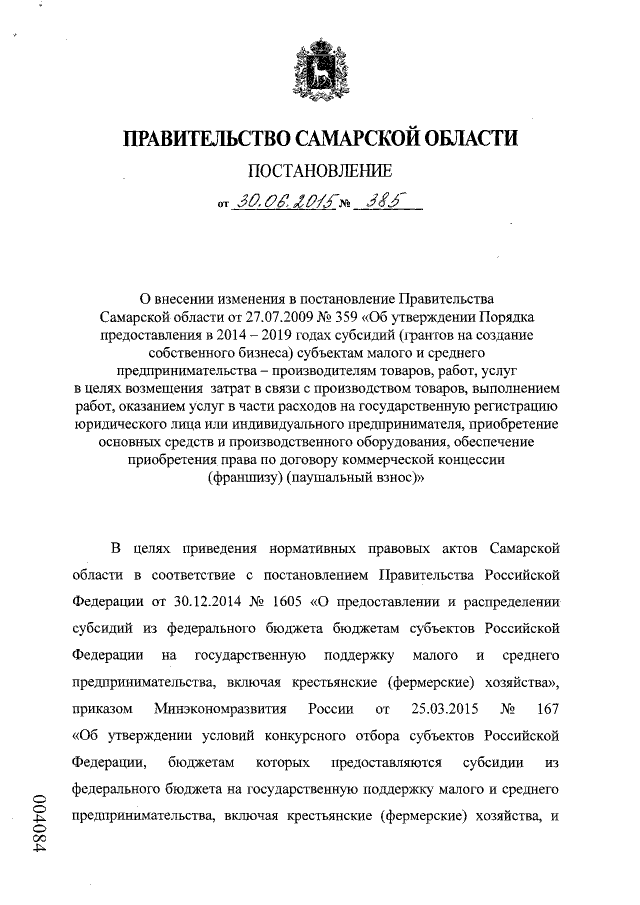 ПРАВИТЕЛЬСТВО САМАРСКОЙ ОБЛАСТИ

ПОСТАНОВЛЕНИЕ

от 30.06.2015 № 385

О внесении изменения в постановление Правительства Самарской области от 27.07.2009 № 359 «Об утверждении Порядка предоставления в 2014 – 2019 годах субсидий (грантов на создание собственного бизнеса) субъектам малого и среднего предпринимательства – производителям товаров, работ, услуг в целях возмещения затрат в связи с производством товаров, выполнением работ, оказанием услуг в части расходов на государственную регистрацию юридического лица или индивидуального предпринимателя, приобретение основных средств и производственного оборудования, обеспечение приобретения права по договору коммерческой концессии (франшизу) (паушальный взнос)»

В целях приведения нормативных правовых актов Самарской области в соответствие с постановлением Правительства Российской Федерации от 30.12.2014 № 1605 «О предоставлении и распределении субсидий из федерального бюджета бюджетам субъектов Российской Федерации на государственную поддержку малого и среднего предпринимательства, включая крестьянские (фермерские) хозяйства», приказом Минэкономразвития России от 25.03.2015 № 167 «Об утверждении условий конкурсного отбора субъектов Российской Федерации, бюджетам которых предоставляются субсидии из федерального бюджета на государственную поддержку малого и среднего предпринимательства, включая крестьянские (фермерские) хозяйства, и

004084